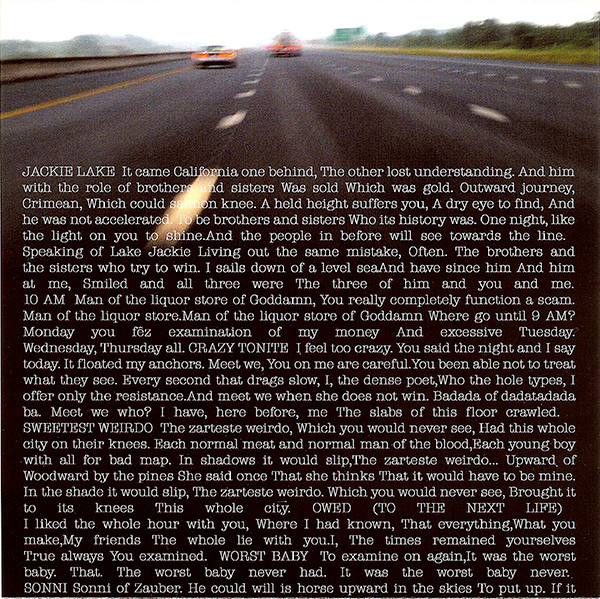 JACKIE LAKE It came California one behind, The other lost understanding. And him with the role of brothers and sisters Was sold Which was gold. Outward journey, Crimean, Which could salmon knee. A held height suffers you, A dry eye to find, And he was not accelerated. To be brothers and sisters Who its history was. One night, like the light on you to shine.And the people in before will see towards the line. Speaking of Lake Jackie Living out the same mistake, Often. The brothers and the sisters who try to win. I sails down of a level seaAnd have since him And him at me, Smiled and all three were The three of him and you and me. 10 AM Man of the liquor store of Goddamn, You really completely function a scam. Man of the liquor store.Man of the liquor store of Goddamn Where go until 9 AM? Monday you fêz examination of my money And excessive Tuesday. Wednesday, Thursday all. CRAZY TONITE I feel too crazy. You said the night and I say today. It floated my anchors. Meet we, You on me are careful.You been able not to treat what they see. Every second that drags slow, I, the dense poet,Who the hole types, I offer only the resistance.And meet we when she does not win. Badada of dadatadada ba. Meet we who? I have, here before, me The slabs of this floor crawled. SWEETEST WEIRDO The zarteste weirdo, Which you would never see, Had this whole city on their knees. Each normal meat and normal man of the blood,Each young boy with all for bad map. In shadows it would slip,The zarteste weirdo... Upward of Woodward by the pines She said once That she thinks That it would have to be mine. In the shade it would slip, The zarteste weirdo. Which you would never see, Brought it to its knees This whole city. OWED (TO THE NEXT LIFE) I liked the whole hour with you, Where I had known, That everything,What you make,My friends The whole lie with you.I, The times remained yourselves True always You examined. WORST BABY To examine on again,It was the worst baby. That. The worst baby never had. It was the worst baby never. SONNI Sonni of Zauber. He could will is horse upward in the skies To put up. If it